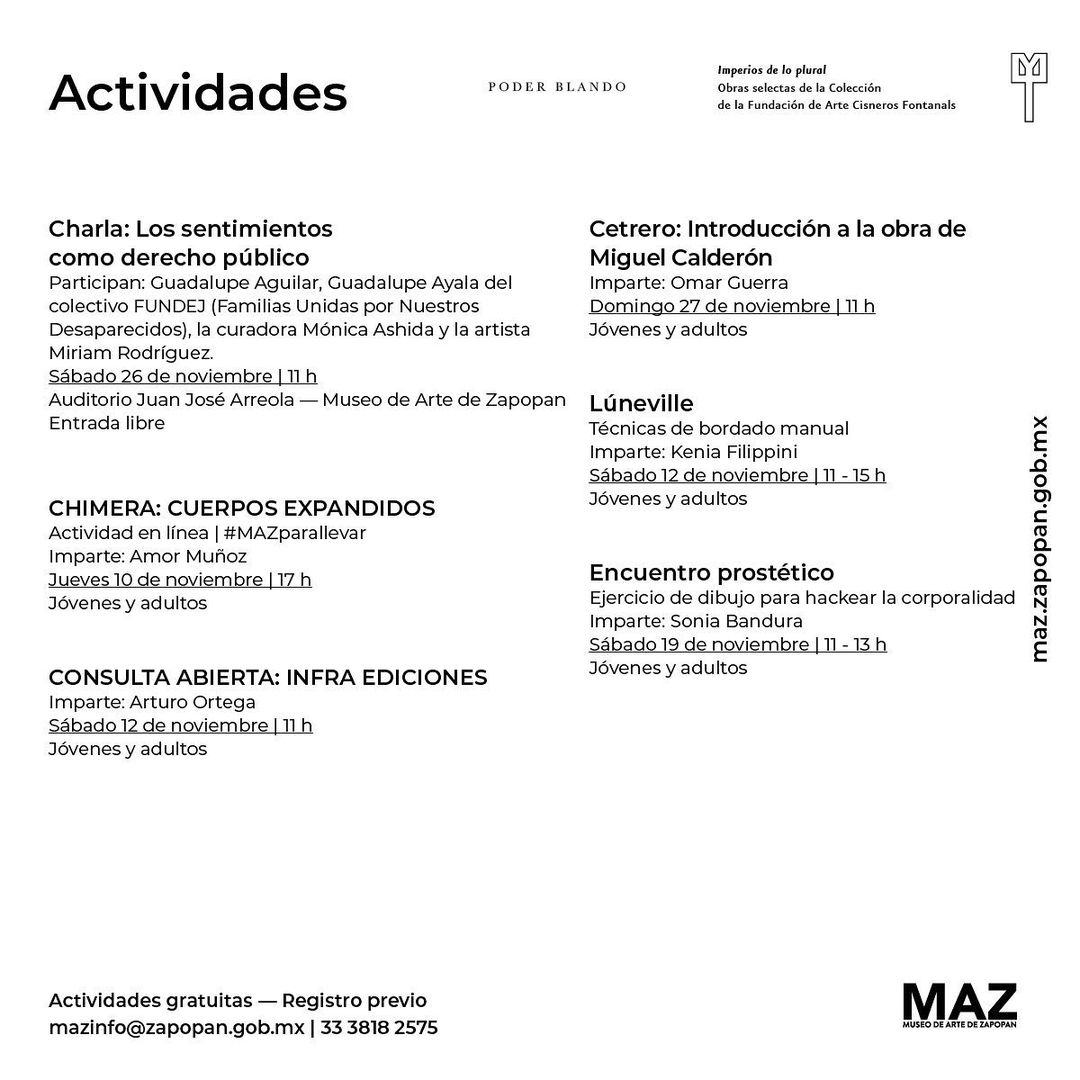 Actividades

PODER BLANDO

Imperios de lo plural
Obras selectas de la Colección
de la Fundación de Arte Cisneros Fontanals

Charla: Los sentimientos como derecho público
Participan: Guadalupe Aguilar, Guadalupe Ayala del colectivo FUNDEJ (Familias Unidas por Nuestros Desaparecidos), la curadora Mónica Ashida y la artista Miriam Rodríguez.
Sábado 26 de noviembre | 11 h
Auditorio Juan José Arreola — Museo de Arte de Zapopan
Entrada libre

CHIMERA: CUERPOS EXPANDIDOS
Actividad en línea | #MAZparallevar
Imparte: Amor Muñoz
Jueves 10 de noviembre | 17 h
Jóvenes y adultos

CONSULTA ABIERTA: INFRA EDICIONES
Imparte: Arturo Ortega
Sábado 12 de noviembre | 11 h
Jóvenes y adultos

Cetrero: Introducción a la obra de Miguel Calderón
Imparte: Omar Guerra
Domingo 27 de noviembre | 11 h
Jóvenes y adultos

Lúneville
Técnicas de bordado manual
Imparte: Kenia Filippini
Sábado 12 de noviembre | 11 - 15 h
Jóvenes y adultos

Encuentro prostético
Ejercicio de dibujo para hackear la corporalidad
Imparte: Sonia Bandura
Sábado 19 de noviembre | 11 - 13 h
Jóvenes y adultos

maz.zapopan.gob.mx

Actividades gratuitas — Registro previo
mazinfo@zapopan.gob.mx | 33 3818 2575

MAZ
MUSEO DE ARTE DE ZAPOPAN